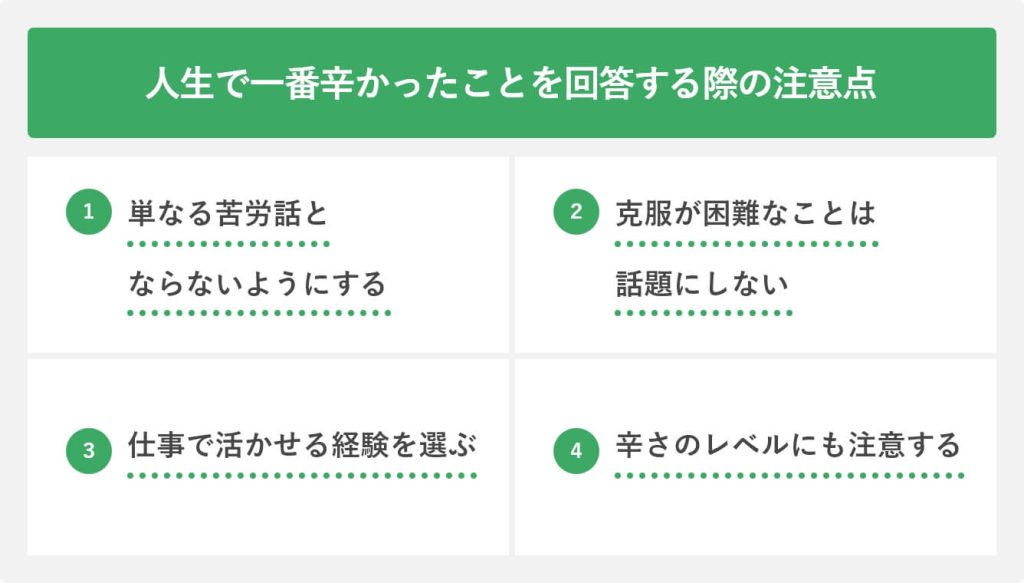 人生で一番辛かったことを回答する際の注意点

1 単なる苦労話とならないようにする

2 克服が困難なことは話題にしない

3 仕事で活かせる経験を選ぶ

4 辛さのレベルにも注意する